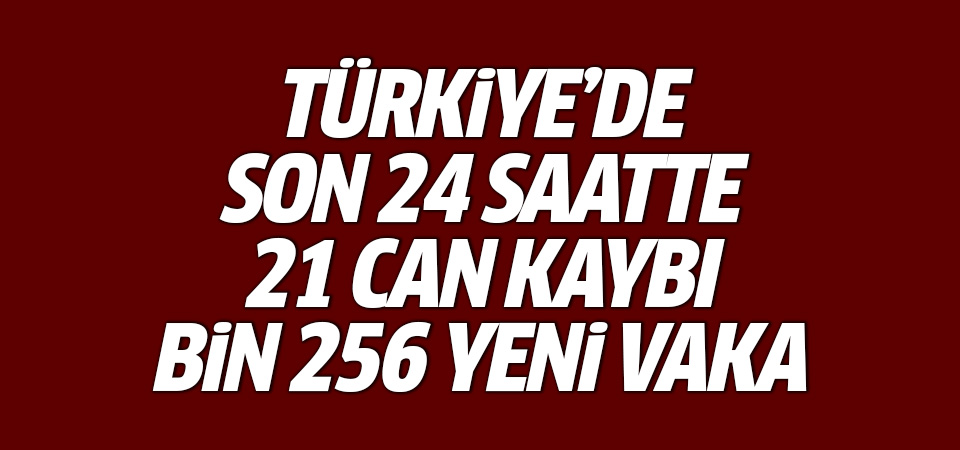 TÜRKİYE'DE
SON 24 SAATTE
21 CAN KAYBI
BİN 256 YENİ VAKA